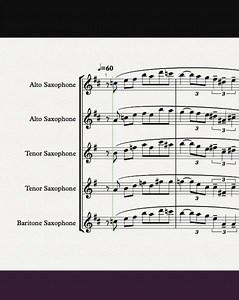 ♩=60

Alto Saxophone

Alto Saxophone

Tenor Saxophone

Tenor Saxophone

Baritone Saxophone

3 3

3 3

3 3

3 3

3 3